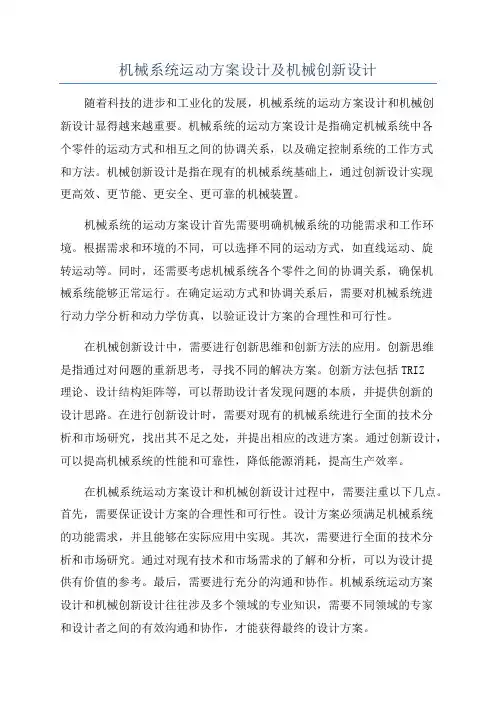 机械系统运动方案设计及机械创新设计

随着科技的进步和工业化的发展，机械系统的运动方案设计和机械创新设计显得越来越重要。机械系统的运动方案设计是指确定机械系统中各个零件的运动方式和相互之间的协调关系，以及确定控制系统的工作方式和方法。机械创新设计是指在现有的机械系统基础上，通过创新设计实现更高效、更节能、更安全、更可靠的机械装置。

机械系统的运动方案设计首先需要明确机械系统的功能需求和工作环境。根据需求和环境的不同，可以选择不同的运动方式，如直线运动、旋转运动等。同时，还需要考虑机械系统各个零件之间的协调关系，确保机械系统能够正常运行。在确定运动方式和协调关系后，需要对机械系统进行动力学分析和动力学仿真，以验证设计方案的合理性和可行性。

在机械创新设计中，需要进行创新思维和创新方法的应用。创新思维是指通过对问题的重新思考，寻找不同的解决方案。创新方法包括TRIZ理论、设计结构矩阵等，可以帮助设计者发现问题的本质，并提供创新的设计思路。在进行创新设计时，需要对现有的机械系统进行全面的技术分析和市场研究，找出其不足之处，并提出相应的改进方案。通过创新设计，可以提高机械系统的性能和可靠性，降低能源消耗，提高生产效率。

在机械系统运动方案设计和机械创新设计过程中，需要注重以下几点。首先，需要保证设计方案的合理性和可行性。设计方案必须满足机械系统的功能需求，并且能够在实际应用中实现。其次，需要进行全面的技术分析和市场研究。通过对现有技术和市场需求的了解和分析，可以为设计提供有价值的参考。最后，需要进行充分的沟通和协作。机械系统运动方案设计和机械创新设计往往涉及多个领域的专业知识，需要不同领域的专家和设计者之间的有效沟通和协作，才能获得最终的设计方案。